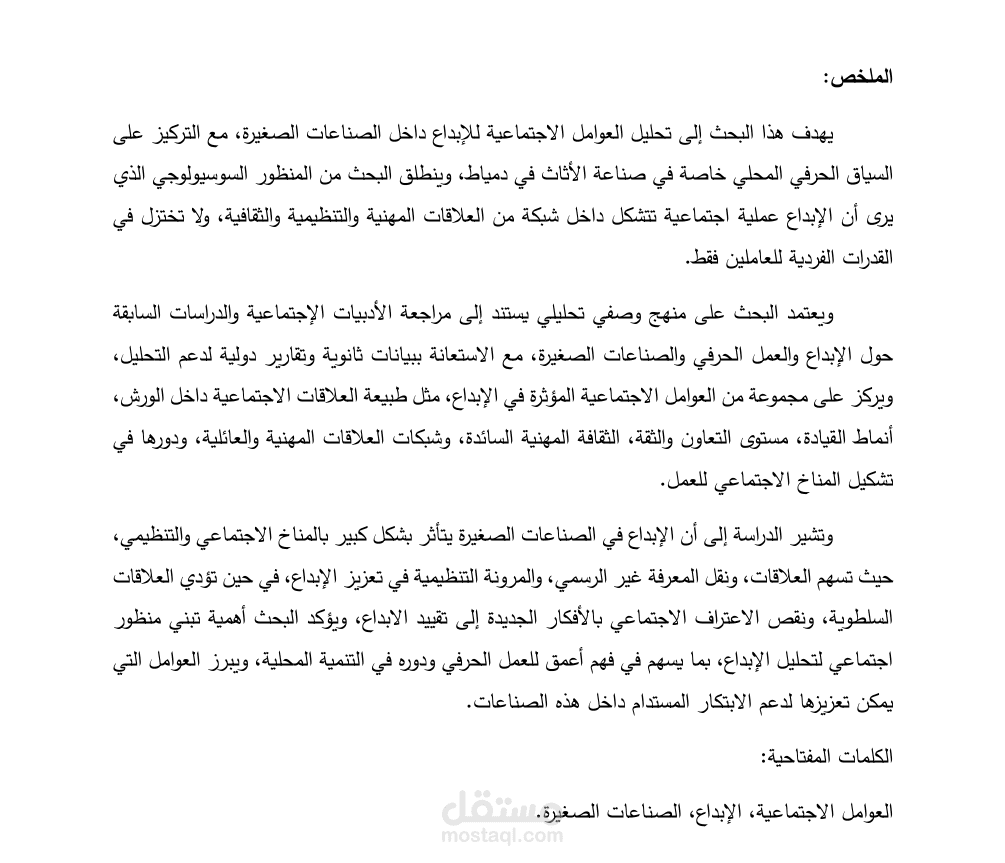 الملخص:

يهدف هذا البحث إلى تحليل العوامل الاجتماعية للإبداع داخل الصناعات الصغيرة، مع التركيز على السياق الحرفي المحلي خاصة في صناعة الأثاث في دمياط، وينطلق البحث من المنظور السوسيولوجي الذي يرى أن الإبداع عملية اجتماعية تتشكل داخل شبكة من العلاقات المهنية والتنظيمية والثقافية، ولا تختزل في القدرات الفردية للعاملين فقط.

ويعتمد البحث على منهج وصفي تحليلي يستند إلى مراجعة الأدبيات الإجتماعية والدراسات السابقة حول الإبداع والعمل الحرفي والصناعات الصغيرة، مع الاستعانة ببيانات ثانوية وتقارير دولية لدعم التحليل، ويركز على مجموعة من العوامل الاجتماعية المؤثرة في الإبداع، مثل طبيعة العلاقات الاجتماعية داخل الورش، أنماط القيادة، مستوى التعاون والثقة، الثقافة المهنية السائدة، وشبكات العلاقات المهنية والعائلية، ودورها في تشكيل المناخ الاجتماعي للعمل.

وتشير الدراسة إلى أن الإبداع في الصناعات الصغيرة يتأثر بشكل كبير بالمناخ الاجتماعي والتنظيمي، حيث تسهم العلاقات، ونقل المعرفة غير الرسمي، والمرونة التنظيمية في تعزيز الإبداع، في حين تؤدي العلاقات السلطوية، ونقص الاعتراف الاجتماعي بالأفكار الجديدة إلى تقييد الابداع، ويؤكد البحث أهمية تبني منظور اجتماعي لتحليل الإبداع، بما يسهم في فهم أعمق للعمل الحرفي ودوره في التنمية المحلية، ويبرز العوامل التي يمكن تعزيزها لدعم الابتكار المستدام داخل هذه الصناعات.

الكلمات المفتاحية:

العوامل الاجتماعية، الإبداع، الصناعات الصغيرة.

مستقل
mostaql.com